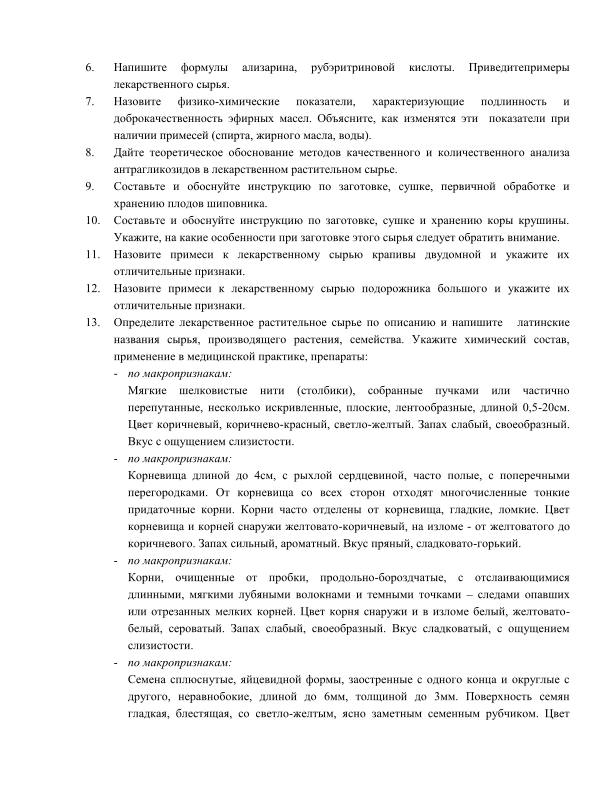 6. Напишите формулы ализарина, рубэритриновой кислоты. Приведитепримеры лекарственного сырья.
7. Назовите физико-химические показатели, характеризующие подлинность и доброкачественность эфирных масел. Объясните, как изменятся эти показатели при наличии примесей (спирта, жирного масла, воды).
8. Дайте теоретическое обоснование методов качественного и количественного анализа антрагликозидов в лекарственном растительном сырье.
9. Составьте и обоснуйте инструкцию по заготовке, сушке, первичной обработке и хранению плодов шиповника.
10. Составьте и обоснуйте инструкцию по заготовке, сушке и хранению коры крушины. Укажите, на какие особенности при заготовке этого сырья следует обратить внимание.
11. Назовите примеси к лекарственному сырью крапивы двудомной и укажите их отличительные признаки.
12. Назовите примеси к лекарственному сырью подорожника большого и укажите их отличительные признаки.
13. Определите лекарственное растительное сырье по описанию и напишите латинские названия сырья, производящего растения, семейства. Укажите химический состав, применение в медицинской практике, препараты:
- по макропризнакам:
Мягкие шелковистые нити (столбики), собранные пучками или частично перепутанные, несколько искривленные, плоские, лентообразные, длиной 0,5-20см. Цвет коричневый, коричнево-красный, светло-желтый. Запах слабый, своеобразный. Вкус с ощущением слизистости.
- по макропризнакам:
Корневища длиной до 4см, с рыхлой сердцевиной, часто полые, с поперечными перегородками. От корневища со всех сторон отходят многочисленные тонкие придаточные корни. Корни часто отделены от корневища, гладкие, ломкие. Цвет корневища и корней снаружи желтовато-коричневый, на изломе - от желтоватого до коричневого. Запах сильный, ароматный. Вкус пряный, сладковато-горький.
- по макропризнакам:
Корни, очищенные от пробки, продольно-бороздчатые, с отслаивающимися длинными, мягкими лубяными волокнами и темными точками – следами опавших или отрезанных мелких корней. Цвет корня снаружи и в изломе белый, желтовато-белый, сероватый. Запах слабый, своеобразный. Вкус сладковатый, с ощущением слизистости.
- по макропризнакам:
Семена сплюснутые, яйцевидной формы, заостренные с одного конца и округлые с другого, неравнобокие, длиной до 6мм, толщиной до 3мм. Поверхность семян гладкая, блестящая, со светло-желтым, ясно заметным семенным рубчиком. Цвет